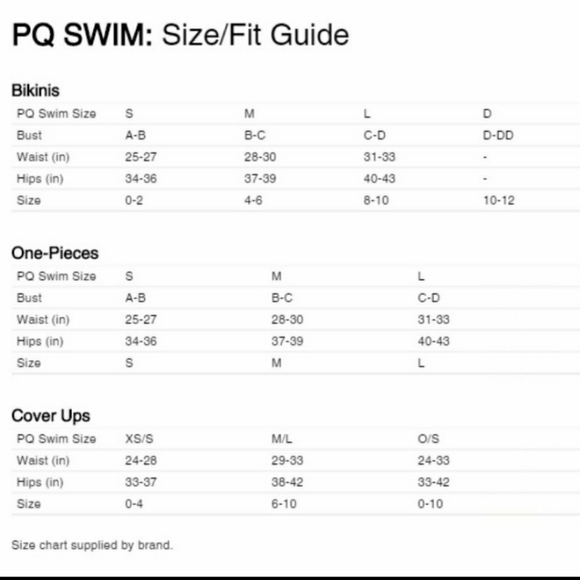 PQ SWIM: Size/Fit Guide

Bikinis

| PQ Swim Size | S | M | L | D |
|---|---|---|---|---|
| Bust | A-B | B-C | C-D | D-DD |
| Waist (in) | 25-27 | 28-30 | 31-33 | - |
| Hips (in) | 34-36 | 37-39 | 40-43 | - |
| Size | 0-2 | 4-6 | 8-10 | 10-12 |

One-Pieces

| PQ Swim Size | S | M | L |
|---|---|---|---|
| Bust | A-B | B-C | C-D |
| Waist (in) | 25-27 | 28-30 | 31-33 |
| Hips (in) | 34-36 | 37-39 | 40-43 |
| Size | S | M | L |

Cover Ups

| PQ Swim Size | XS/S | M/L | O/S |
|---|---|---|---|
| Waist (in) | 24-28 | 29-33 | 24-33 |
| Hips (in) | 33-37 | 38-42 | 33-42 |
| Size | 0-4 | 6-10 | 0-10 |

Size chart supplied by brand.